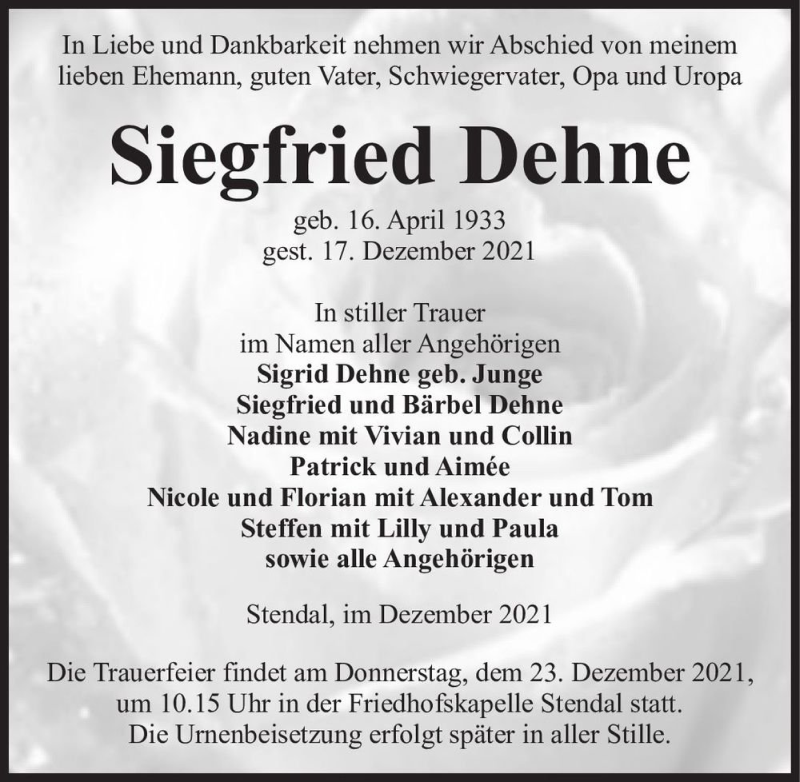 In Liebe und Dankbarkeit nehmen wir Abschied von meinem lieben Ehemann, guten Vater, Schwiegervater, Opa und Uropa

Siegfried Dehne

geb. 16. April 1933
gest. 17. Dezember 2021

In stiller Trauer
im Namen aller Angehörigen
Sigrid Dehne geb. Junge
Siegfried und Bärbel Dehne
Nadine mit Vivian und Collin
Patrick und Aimée
Nicole und Florian mit Alexander und Tom
Steffen mit Lilly und Paula
sowie alle Angehörigen

Stendal, im Dezember 2021

Die Trauerfeier findet am Donnerstag, dem 23. Dezember 2021, um 10.15 Uhr in der Friedhofskapelle Stendal statt. Die Urnenbeisetzung erfolgt später in aller Stille.